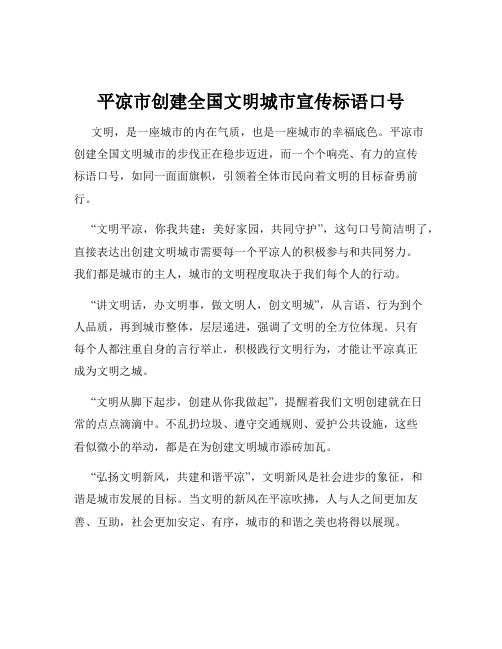 平凉市创建全国文明城市宣传标语口号

文明，是一座城市的内在气质，也是一座城市的幸福底色。平凉市创建全国文明城市的步伐正在稳步迈进，而一个个响亮、有力的宣传标语口号，如同一面面旗帜，引领着全体市民向着文明的目标奋勇前行。

“文明平凉，你我共建；美好家园，共同守护”，这句口号简洁明了，直接表达出创建文明城市需要每一个平凉人的积极参与和共同努力。我们都是城市的主人，城市的文明程度取决于我们每个人的行动。

“讲文明话，办文明事，做文明人，创文明城”，从言语、行为到个人品质，再到城市整体，层层递进，强调了文明的全方位体现。只有每个人都注重自身的言行举止，积极践行文明行为，才能让平凉真正成为文明之城。

“文明从脚下起步，创建从你我做起”，提醒着我们文明创建就在日常的点点滴滴中。不乱扔垃圾、遵守交通规则、爱护公共设施，这些看似微小的举动，都是在为创建文明城市添砖加瓦。

“弘扬文明新风，共建和谐平凉”，文明新风是社会进步的象征，和谐是城市发展的目标。当文明的新风在平凉吹拂，人与人之间更加友善、互助，社会更加安定、有序，城市的和谐之美也将得以展现。